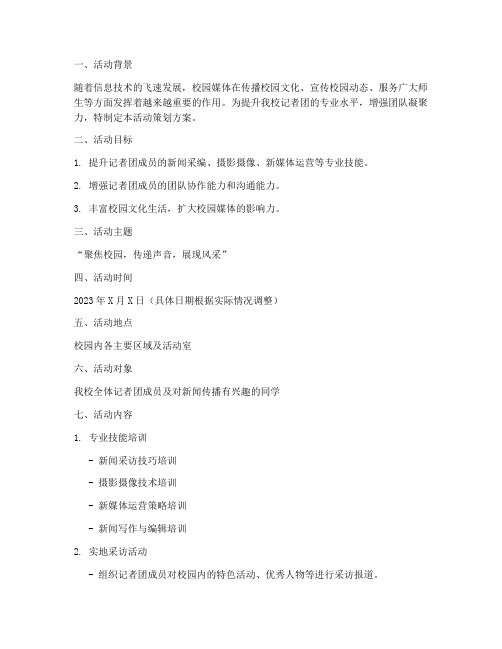 一、活动背景

随着信息技术的飞速发展，校园媒体在传播校园文化、宣传校园动态、服务广大师生等方面发挥着越来越重要的作用。为提升我校记者团的专业水平，增强团队凝聚力，特制定本活动策划方案。

二、活动目标

1. 提升记者团成员的新闻采编、摄影摄像、新媒体运营等专业技能。

2. 增强记者团成员的团队协作能力和沟通能力。

3. 丰富校园文化生活，扩大校园媒体的影响力。

三、活动主题

“聚焦校园，传递声音，展现风采”

四、活动时间

2023年X月X日（具体日期根据实际情况调整）

五、活动地点

校园内各主要区域及活动室

六、活动对象

我校全体记者团成员及对新闻传播有兴趣的同学

七、活动内容

1. 专业技能培训

- 新闻采访技巧培训

- 摄影摄像技术培训

- 新媒体运营策略培训

- 新闻写作与编辑培训

2. 实地采访活动

- 组织记者团成员对校园内的特色活动、优秀人物等进行采访报道。